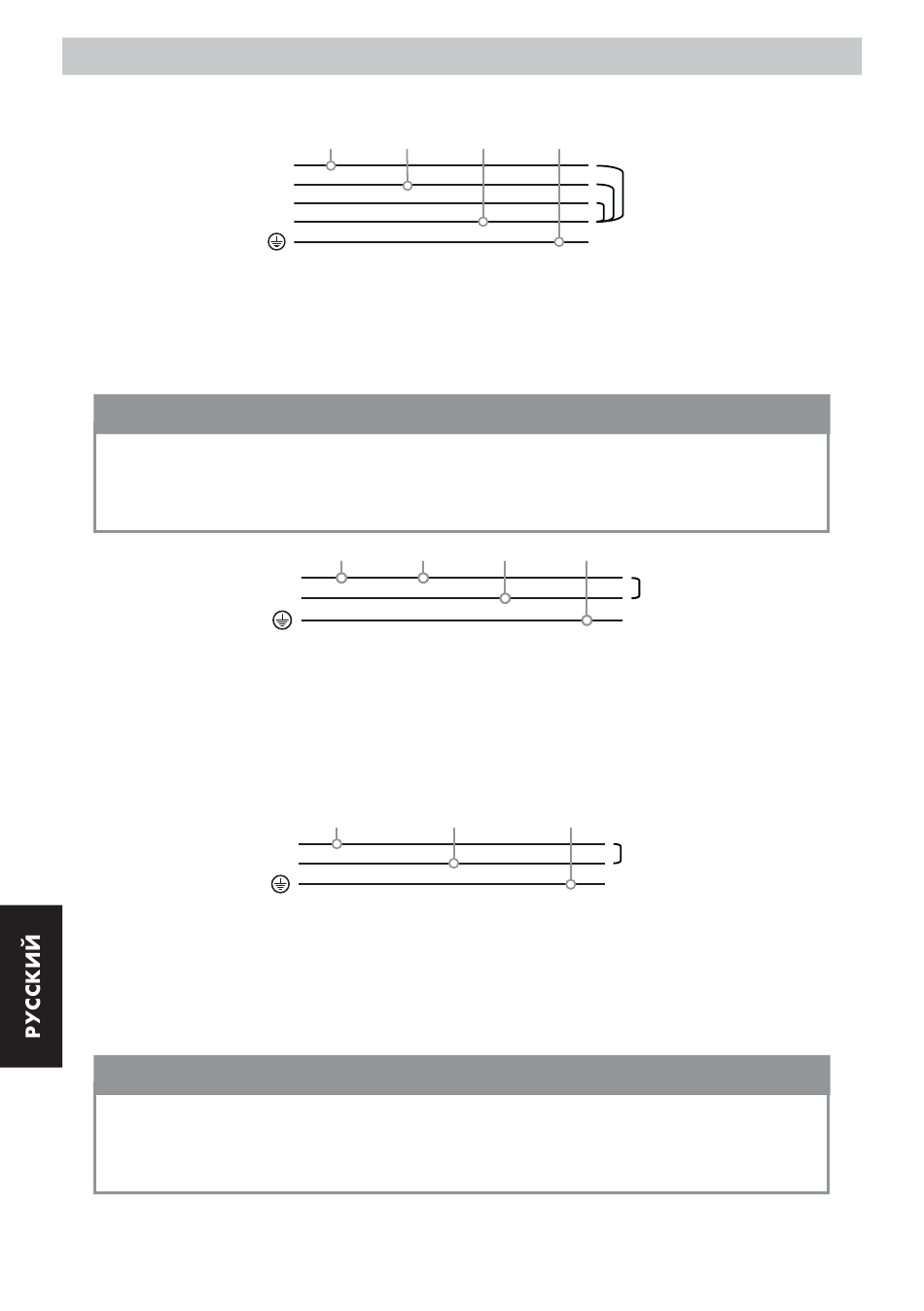 РУССКИЙ